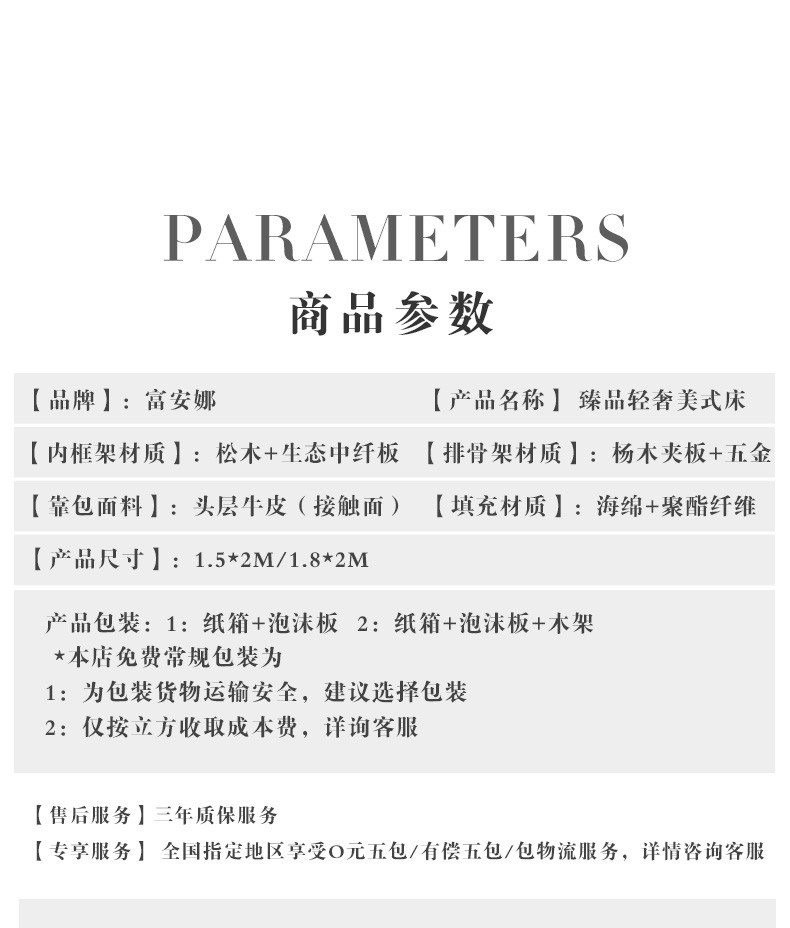 PARAMETERS
商品参数

【品牌】：富安娜 【产品名称】 臻品轻奢美式床

【内框架材质】：松木+生态中纤板 【排骨架材质】：杨木夹板+五金

【靠包面料】：头层牛皮（接触面） 【填充材质】：海绵+聚酯纤维

【产品尺寸】：1.5*2M/1.8*2M

产品包装：1：纸箱+泡沫板 2：纸箱+泡沫板+木架
*本店免费常规包装为
1：为包装货物运输安全，建议选择包装
2：仅按立方收取成本费，详询客服

【售后服务】三年质保服务
【专享服务】 全国指定地区享受0元五包/有偿五包/包物流服务，详情咨询客服